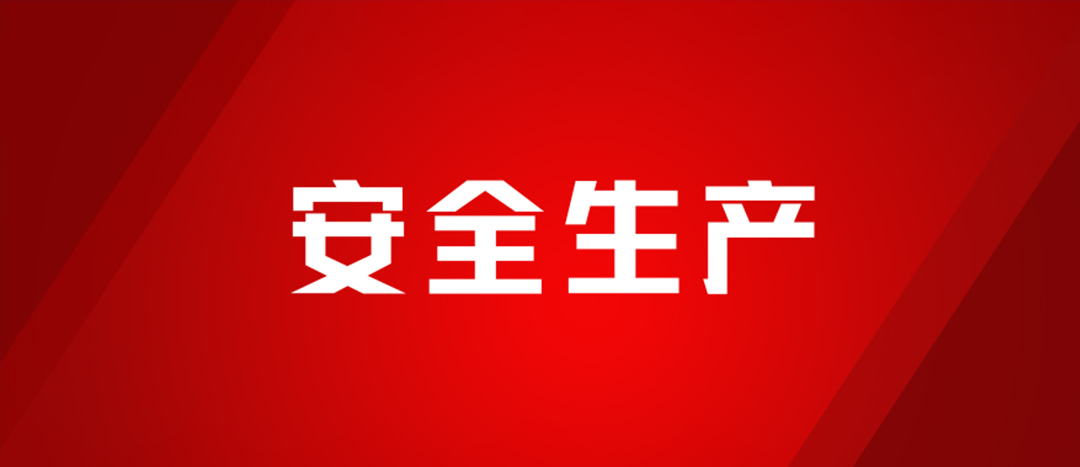 安全生产